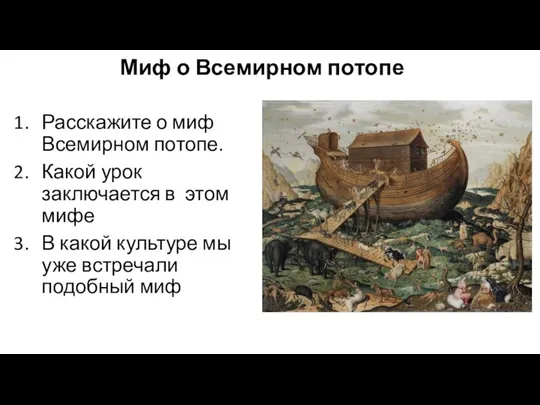 Миф о Всемирном потопе

1. Расскажите о миф Всемирном потопе.
2. Какой урок заключается в этом мифе
3. В какой культуре мы уже встречали подобный миф